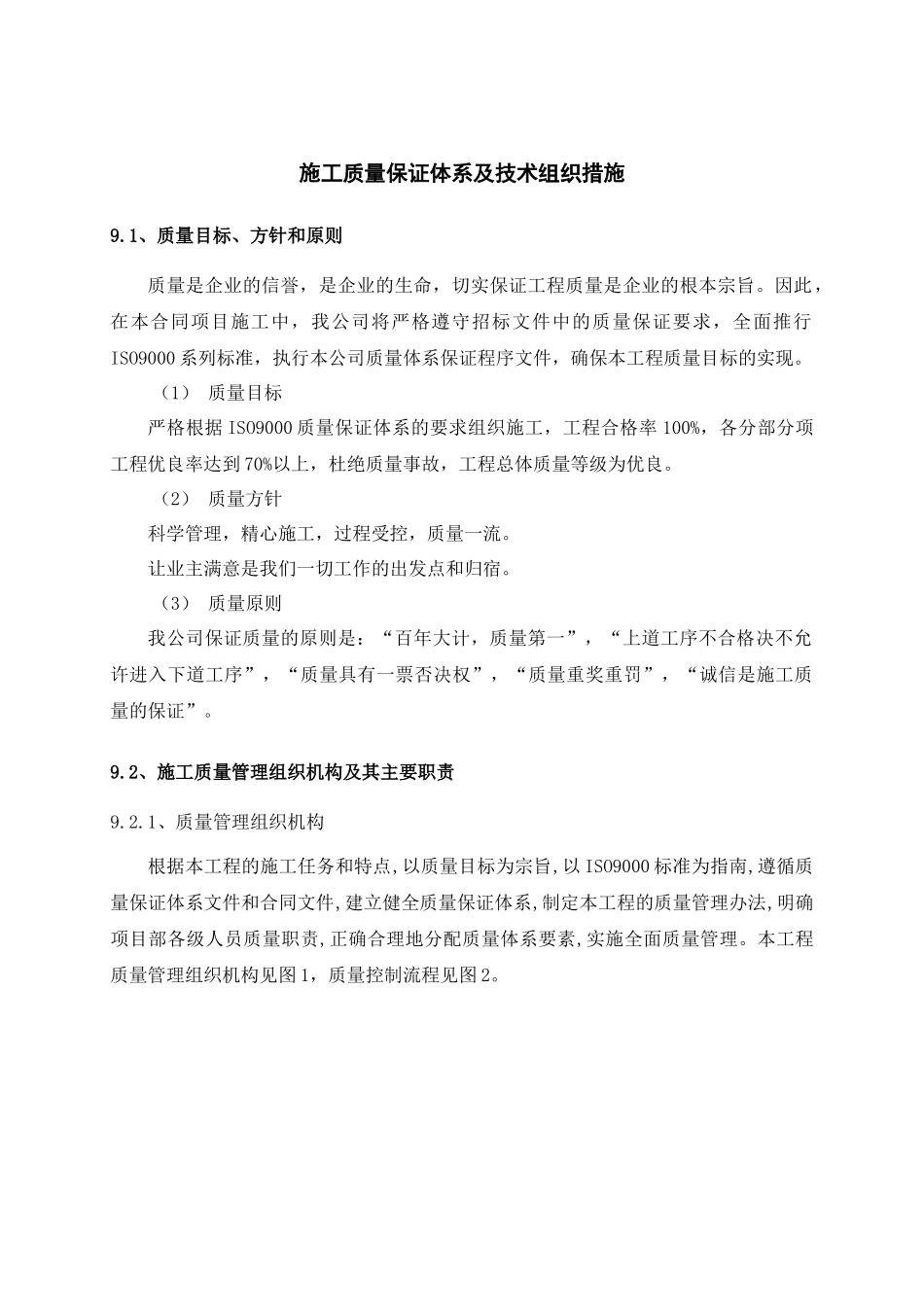 施工质量保证体系及技术组织措施

9.1、质量目标、方针和原则

质量是企业的信誉，是企业的生命，切实保证工程质量是企业的根本宗旨。因此，在本合同项目施工中，我公司将严格遵守招标文件中的质量保证要求，全面推行ISO9000系列标准，执行本公司质量体系保证程序文件，确保本工程质量目标的实现。

（1） 质量目标

严格根据ISO9000质量保证体系的要求组织施工，工程合格率100%，各分部分项工程优良率达到70%以上，杜绝质量事故，工程总体质量等级为优良。

（2） 质量方针

科学管理，精心施工，过程受控，质量一流。

让业主满意是我们一切工作的出发点和归宿。

（3） 质量原则

我公司保证质量的原则是：“百年大计，质量第一”，“上道工序不合格决不允许进入下道工序”，“质量具有一票否决权”，“质量重奖重罚”，“诚信是施工质量的保证”。

9.2、施工质量管理组织机构及其主要职责

9.2.1、质量管理组织机构

根据本工程的施工任务和特点,以质量目标为宗旨,以ISO9000标准为指南,遵循质量保证体系文件和合同文件,建立健全质量保证体系,制定本工程的质量管理办法,明确项目部各级人员质量职责,正确合理地分配质量体系要素,实施全面质量管理。本工程质量管理组织机构见图1，质量控制流程见图2。